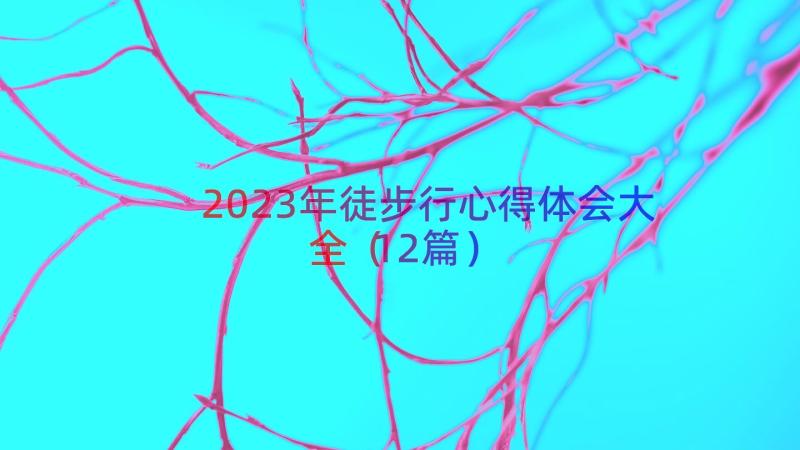 2023年徒步行心得体会大全（12篇）